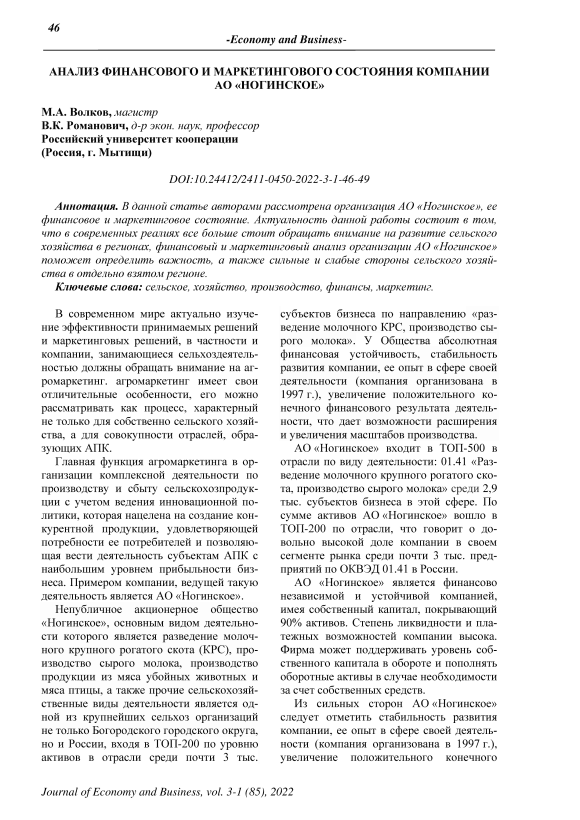 46

-Economy and Business-

АНАЛИЗ ФИНАНСОВОГО И МАРКЕТИНГОВОГО СОСТОЯНИЯ КОМПАНИИ АО «НОГИНСКОЕ»

М.А. Волков, магистр
В.К. Романович, д-р экон. наук, профессор
Российский университет кооперации
(Россия, г. Мытищи)

DOI:10.24412/2411-0450-2022-3-1-46-49

Аннотация. В данной статье авторами рассмотрена организация АО «Ногинское», ее финансовое и маркетинговое состояние. Актуальность данной работы состоит в том, что в современных реалиях все больше стоит обращать внимание на развитие сельского хозяйства в регионах, финансовый и маркетинговый анализ организации АО «Ногинское» поможет определить важность, а также сильные и слабые стороны сельского хозяйства в отдельно взятом регионе.

Ключевые слова: сельское, хозяйство, производство, финансы, маркетинг.

В современном мире актуально изучение эффективности принимаемых решений и маркетинговых решений, в частности и компании, занимающиеся сельхоздеятельностью должны обращать внимание на агромаркетинг. агромаркетинг имеет свои отличительные особенности, его можно рассматривать как процесс, характерный не только для собственно сельского хозяйства, а для совокупности отраслей, образующих АПК.

Главная функция агромаркетинга в организации комплексной деятельности по производству и сбыту сельскохозпродукции с учетом ведения инновационной политики, которая нацелена на создание конкурентной продукции, удовлетворяющей потребности ее потребителей и позволяющая вести деятельность субъектам АПК с наибольшим уровнем прибыльности бизнеса. Примером компании, ведущей такую деятельность является АО «Ногинское».

Непубличное акционерное общество «Ногинское», основным видом деятельности которого является разведение молочного крупного рогатого скота (КРС), производство сырого молока, производство продукции из мяса убойных животных и мяса птицы, а также прочие сельскохозяйственные виды деятельности является одной из крупнейших сельхоз организаций не только Богородского городского округа, но и России, входя в ТОП-200 по уровню активов в отрасли среди почти 3 тыс. субъектов бизнеса по направлению «разведение молочного КРС, производство сырого молока». У Общества абсолютная финансовая устойчивость, стабильность развития компании, ее опыт в сфере своей деятельности (компания организована в 1997 г.), увеличение положительного конечного финансового результата деятельности, что дает возможности расширения и увеличения масштабов производства.

АО «Ногинское» входит в ТОП-500 в отрасли по виду деятельности: 01.41 «Разведение молочного крупного рогатого скота, производство сырого молока» среди 2,9 тыс. субъектов бизнеса в этой сфере. По сумме активов АО «Ногинское» вошло в ТОП-200 по отрасли, что говорит о довольно высокой доле компании в своем сегменте рынка среди почти 3 тыс. предприятий по ОКВЭД 01.41 в России.

АО «Ногинское» является финансово независимой и устойчивой компанией, имея собственный капитал, покрывающий 90% активов. Степень ликвидности и платежных возможностей компании высока. Фирма может поддерживать уровень собственного капитала в обороте и пополнять оборотные активы в случае необходимости за счет собственных средств.

Из сильных сторон АО «Ногинское» следует отметить стабильность развития компании, ее опыт в сфере своей деятельности (компания организована в 1997 г.), увеличение положительного конечного

Journal of Economy and Business, vol. 3-1 (85), 2022